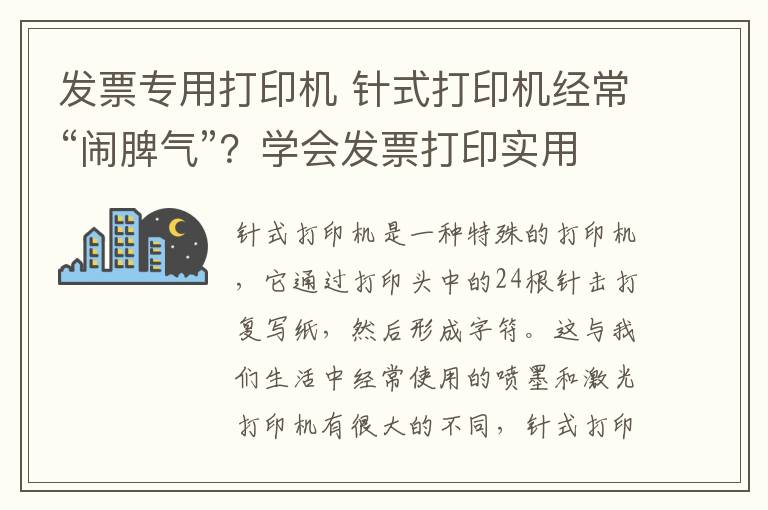 发票专用打印机 针式打印机经常“闹脾气”？学会发票打印实用

针式打印机是一种特殊的打印机，它通过打印头中的24根针击打复写纸，然后形成字符。这与我们生活中经常使用的喷墨和激光打印机有很大的不同，针式打印